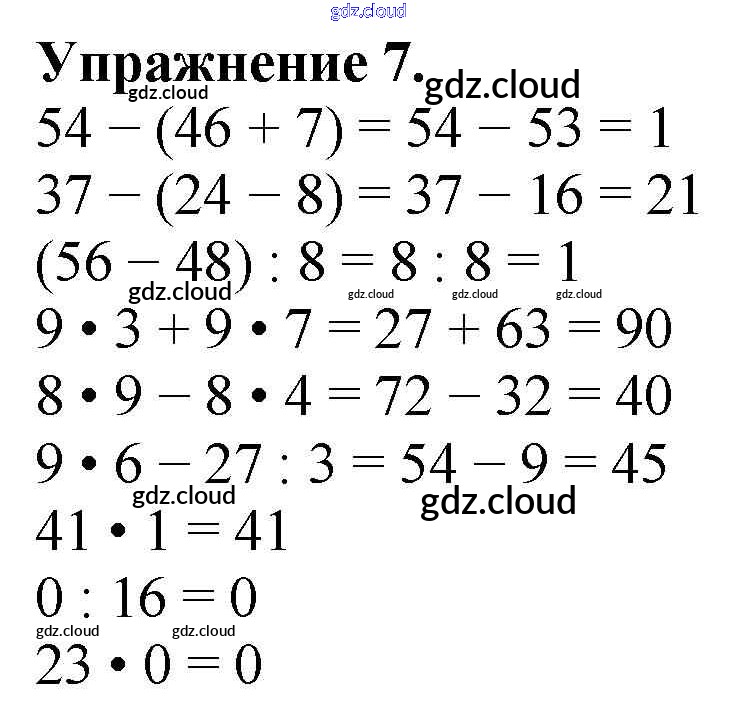 Упражнение 7.

$54 - (46 + 7) = 54 - 53 = 1$

$37 - (24 - 8) = 37 - 16 = 21$

$(56 - 48) : 8 = 8 : 8 = 1$

$9 \cdot 3 + 9 \cdot 7 = 27 + 63 = 90$

$8 \cdot 9 - 8 \cdot 4 = 72 - 32 = 40$

$9 \cdot 6 - 27 : 3 = 54 - 9 = 45$

$41 \cdot 1 = 41$

$0 : 16 = 0$

$23 \cdot 0 = 0$

gdz.cloud